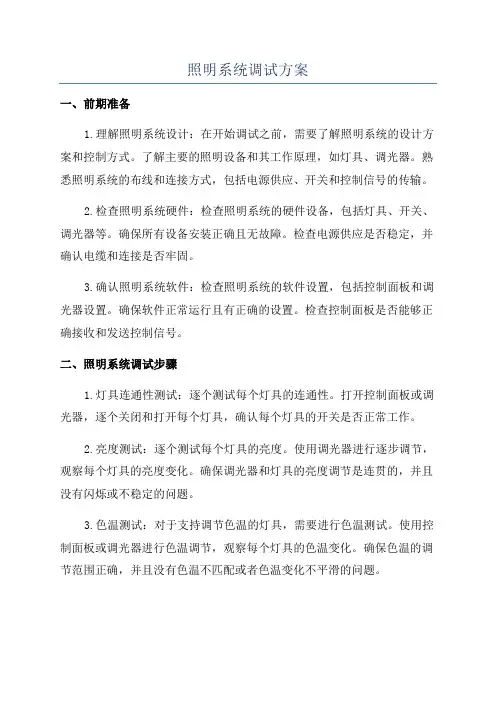 照明系统调试方案

一、前期准备

1.理解照明系统设计：在开始调试之前，需要了解照明系统的设计方案和控制方式。了解主要的照明设备和其工作原理，如灯具、调光器。熟悉照明系统的布线和连接方式，包括电源供应、开关和控制信号的传输。

2.检查照明系统硬件：检查照明系统的硬件设备，包括灯具、开关、调光器等。确保所有设备安装正确且无故障。检查电源供应是否稳定，并确认电缆和连接是否牢固。

3.确认照明系统软件：检查照明系统的软件设置，包括控制面板和调光器设置。确保软件正常运行且有正确的设置。检查控制面板是否能够正确接收和发送控制信号。

二、照明系统调试步骤

1.灯具连通性测试：逐个测试每个灯具的连通性。打开控制面板或调光器，逐个关闭和打开每个灯具，确认每个灯具的开关是否正常工作。

2.亮度测试：逐个测试每个灯具的亮度。使用调光器进行逐步调节，观察每个灯具的亮度变化。确保调光器和灯具的亮度调节是连贯的，并且没有闪烁或不稳定的问题。

3.色温测试：对于支持调节色温的灯具，需要进行色温测试。使用控制面板或调光器进行色温调节，观察每个灯具的色温变化。确保色温的调节范围正确，并且没有色温不匹配或者色温变化不平滑的问题。